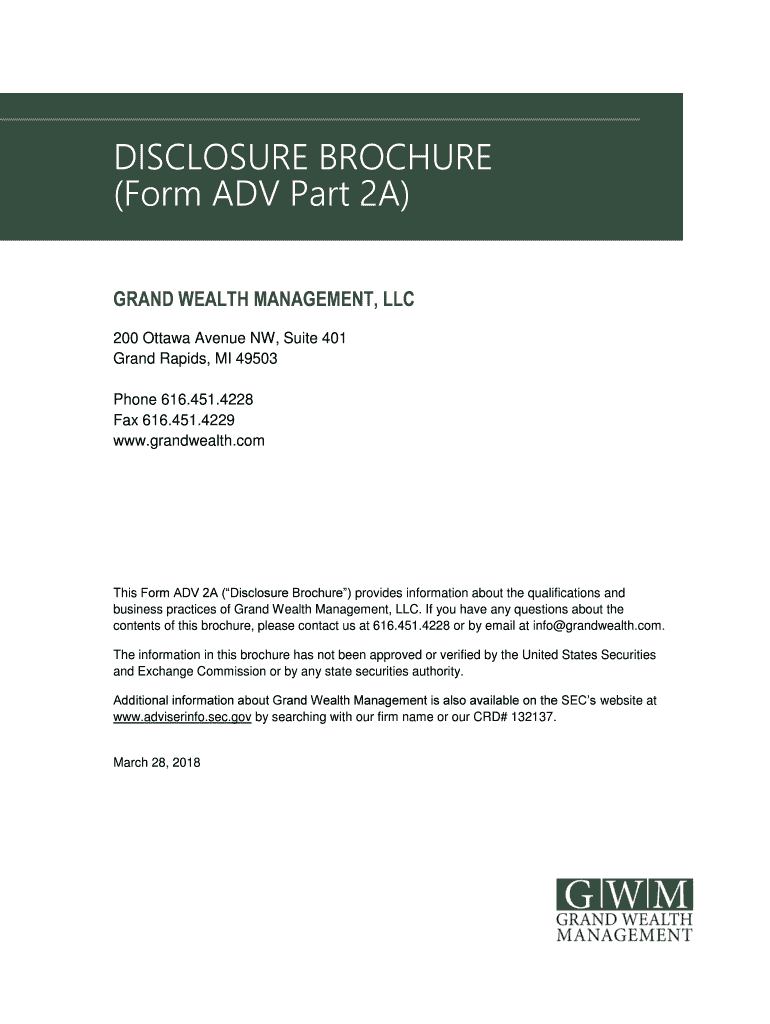 DISCLOSURE BROCHURE
(Form ADV Part 2A)

GRAND WEALTH MANAGEMENT, LLC

200 Ottawa Avenue NW, Suite 401
Grand Rapids, MI 49503

Phone 616.451.4228
Fax 616.451.4229
www.grandwealth.com

This Form ADV 2A ("Disclosure Brochure") provides information about the qualifications and business practices of Grand Wealth Management, LLC. If you have any questions about the contents of this brochure, please contact us at 616.451.4228 or by email at info@grandwealth.com.

The information in this brochure has not been approved or verified by the United States Securities and Exchange Commission or by any state securities authority.

Additional information about Grand Wealth Management is also available on the SEC's website at www.adviserinfo.sec.gov by searching with our firm name or our CRD# 132137.

March 28, 2018

GWM
GRAND WEALTH
MANAGEMENT